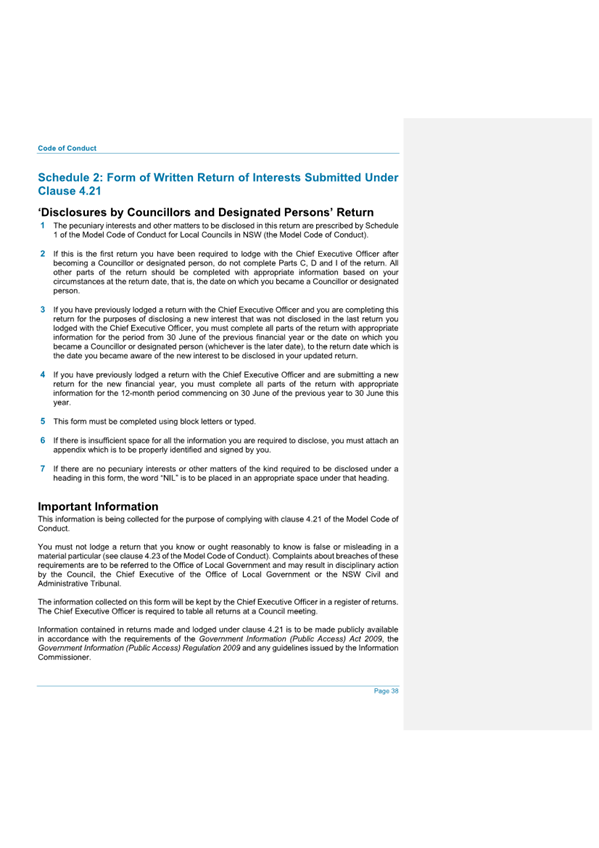 Code of Conduct

Schedule 2: Form of Written Return of Interests Submitted Under Clause 4.21

'Disclosures by Councillors and Designated Persons' Return

1 The pecuniary interests and other matters to be disclosed in this return are prescribed by Schedule 1 of the Model Code of Conduct for Local Councils in NSW (the Model Code of Conduct).

2 If this is the first return you have been required to lodge with the Chief Executive Officer after becoming a Councillor or designated person, do not complete Parts C, D and I of the return. All other parts of the return should be completed with appropriate information based on your circumstances at the return date, that is, the date on which you became a Councillor or designated person.

3 If you have previously lodged a return with the Chief Executive Officer and you are completing this return for the purposes of disclosing a new interest that was not disclosed in the last return you lodged with the Chief Executive Officer, you must complete all parts of the return with appropriate information for the period from 30 June of the previous financial year or the date on which you became a Councillor or designated person (whichever is the later date), to the return date which is the date you became aware of the new interest to be disclosed in your updated return.

4 If you have previously lodged a return with the Chief Executive Officer and are submitting a new return for the new financial year, you must complete all parts of the return with appropriate information for the 12-month period commencing on 30 June of the previous year to 30 June this year.

5 This form must be completed using block letters or typed.

6 If there is insufficient space for all the information you are required to disclose, you must attach an appendix which is to be properly identified and signed by you.

7 If there are no pecuniary interests or other matters of the kind required to be disclosed under a heading in this form, the word "NIL" is to be placed in an appropriate space under that heading.

Important Information

This information is being collected for the purpose of complying with clause 4.21 of the Model Code of Conduct.

You must not lodge a return that you know or ought reasonably to know is false or misleading in a material particular (see clause 4.23 of the Model Code of Conduct). Complaints about breaches of these requirements are to be referred to the Office of Local Government and may result in disciplinary action by the Council, the Chief Executive of the Office of Local Government or the NSW Civil and Administrative Tribunal.

The information collected on this form will be kept by the Chief Executive Officer in a register of returns. The Chief Executive Officer is required to table all returns at a Council meeting.

Information contained in returns made and lodged under clause 4.21 is to be made publicly available in accordance with the requirements of the Government Information (Public Access) Act 2009, the Government Information (Public Access) Regulation 2009 and any guidelines issued by the Information Commissioner.

Page 38